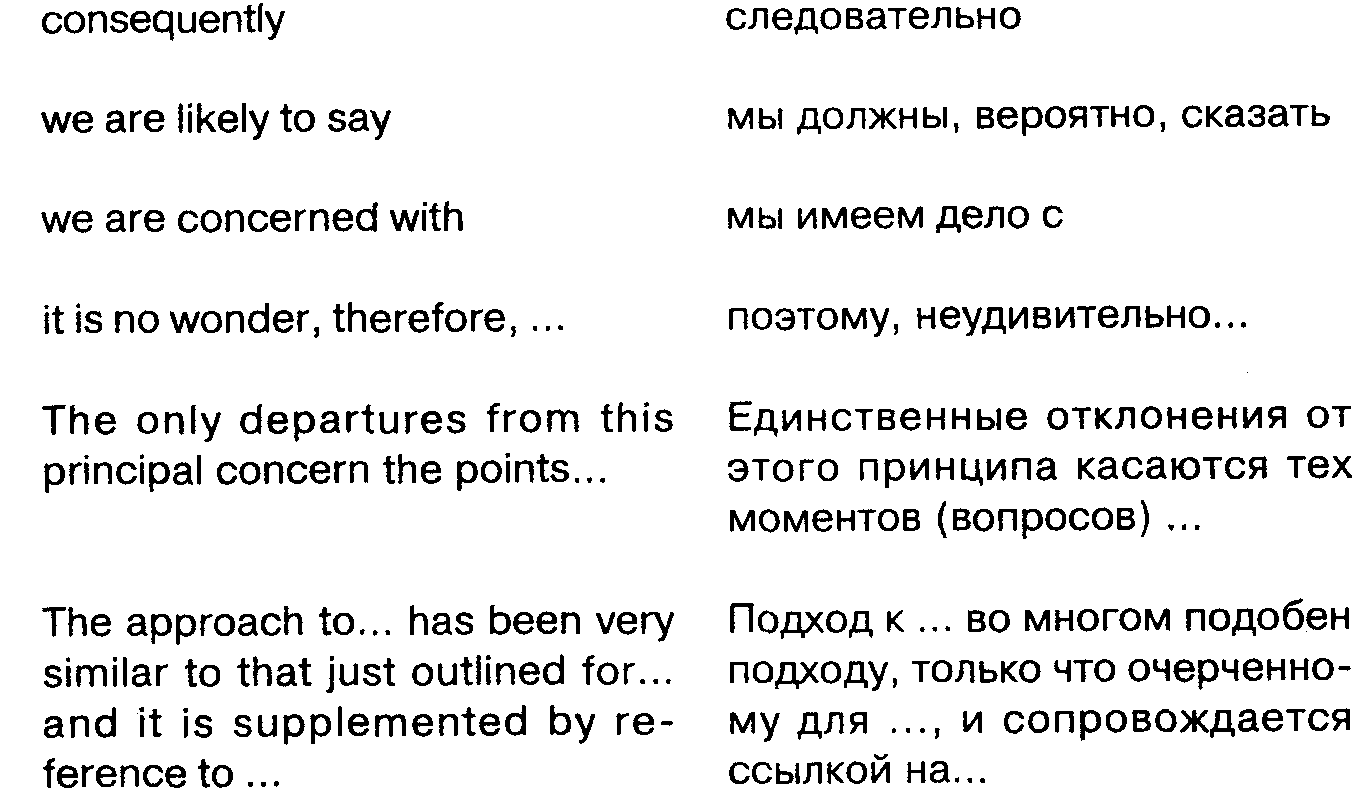 | | |
|---|---|
| consequently | следовательно |
| we are likely to say | мы должны, вероятно, сказать |
| we are concerned with | мы имеем дело с |
| it is no wonder, therefore, ... | поэтому, неудивительно... |
| The only departures from this principal concern the points... | Единственные отклонения от этого принципа касаются тех моментов (вопросов) ... |
| The approach to... has been very similar to that just outlined for... and it is supplemented by reference to ... | Подход к ... во многом подобен подходу, только что очерченному для ..., и сопровождается ссылкой на... |